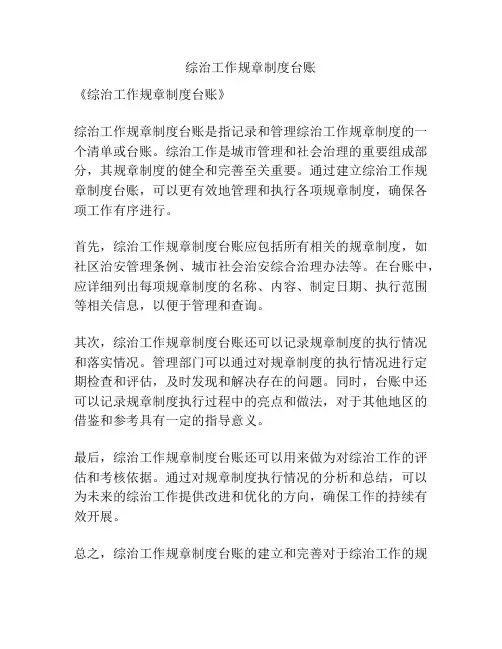 综治工作规章制度台账

《综治工作规章制度台账》

综治工作规章制度台账是指记录和管理综治工作规章制度的一个清单或台账。综治工作是城市管理和社会治理的重要组成部分，其规章制度的健全和完善至关重要。通过建立综治工作规章制度台账，可以更有效地管理和执行各项规章制度，确保各项工作有序进行。

首先，综治工作规章制度台账应包括所有相关的规章制度，如社区治安管理条例、城市社会治安综合治理办法等。在台账中，应详细列出每项规章制度的名称、内容、制定日期、执行范围等相关信息，以便于管理和查询。

其次，综治工作规章制度台账还可以记录规章制度的执行情况和落实情况。管理部门可以通过对规章制度的执行情况进行定期检查和评估，及时发现和解决存在的问题。同时，台账中还可以记录规章制度执行过程中的亮点和做法，对于其他地区的借鉴和参考具有一定的指导意义。

最后，综治工作规章制度台账还可以用来做为对综治工作的评估和考核依据。通过对规章制度执行情况的分析和总结，可以为未来的综治工作提供改进和优化的方向，确保工作的持续有效开展。

总之，综治工作规章制度台账的建立和完善对于综治工作的规